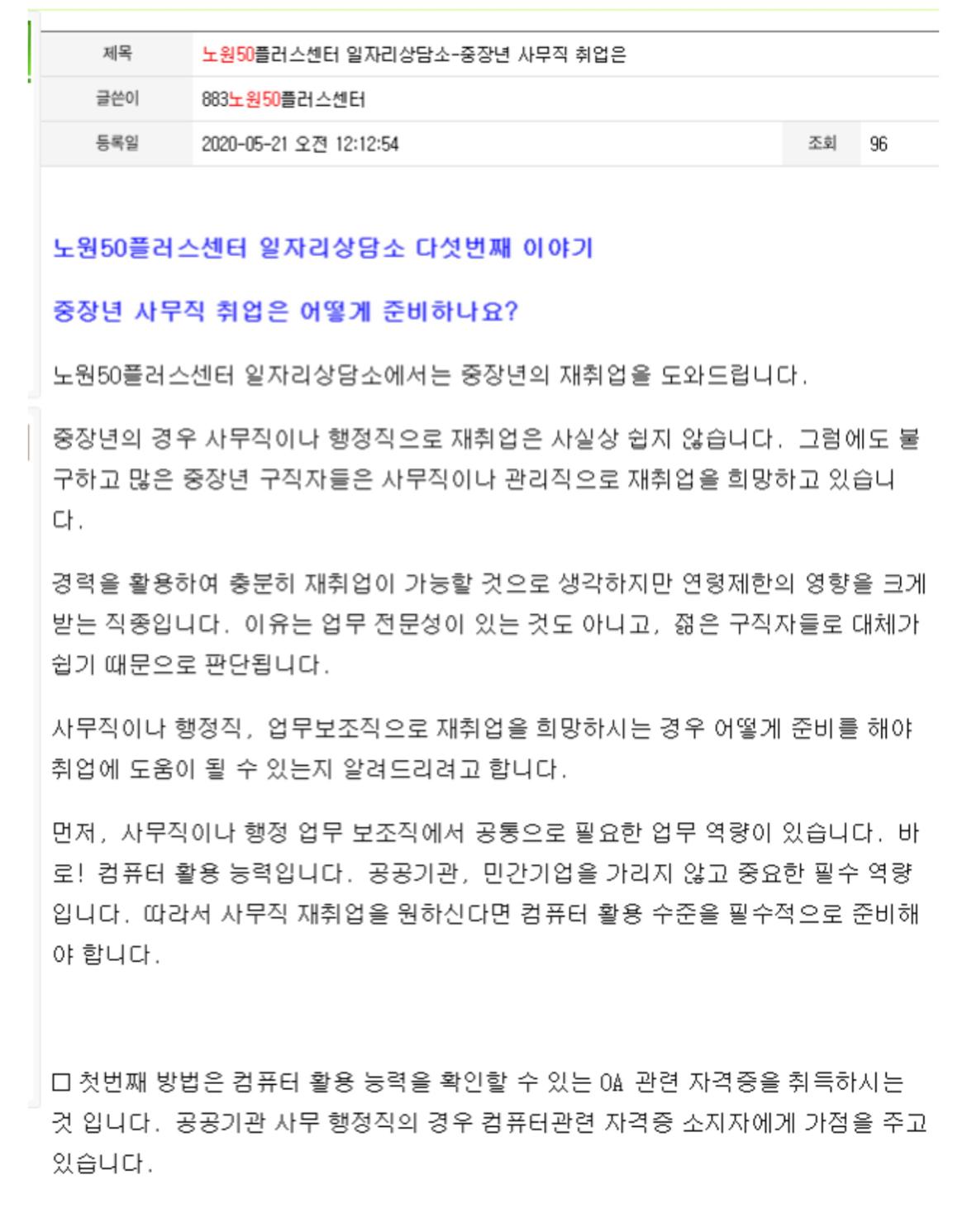 | 제목 | 노원50플러스센터 일자리상담소-중장년 사무직 취업은 | | |
|---|---|---|---|
| 글쓴이 | 883노원50플러스센터 | | |
| 등록일 | 2020-05-21 오전 12:12:54 | 조회 | 96 |

노원50플러스센터 일자리상담소 다섯번째 이야기

중장년 사무직 취업은 어떻게 준비하나요?

노원50플러스센터 일자리상담소에서는 중장년의 재취업을 도와드립니다.

중장년의 경우 사무직이나 행정직으로 재취업은 사실상 쉽지 않습니다. 그럼에도 불구하고 많은 중장년 구직자들은 사무직이나 관리직으로 재취업을 희망하고 있습니다.

경력을 활용하여 충분히 재취업이 가능할 것으로 생각하지만 연령제한의 영향을 크게 받는 직종입니다. 이유는 업무 전문성이 있는 것도 아니고, 젊은 구직자들로 대체가 쉽기 때문으로 판단됩니다.

사무직이나 행정직, 업무보조직으로 재취업을 희망하시는 경우 어떻게 준비를 해야 취업에 도움이 될 수 있는지 알려드리려고 합니다.

먼저, 사무직이나 행정 업무 보조직에서 공통으로 필요한 업무 역량이 있습니다. 바로! 컴퓨터 활용 능력입니다. 공공기관, 민간기업을 가리지 않고 중요한 필수 역량입니다. 따라서 사무직 재취업을 원하신다면 컴퓨터 활용 수준을 필수적으로 준비해야 합니다.

□ 첫번째 방법은 컴퓨터 활용 능력을 확인할 수 있는 OA 관련 자격증을 취득하시는 것 입니다. 공공기관 사무 행정직의 경우 컴퓨터관련 자격증 소지자에게 가점을 주고 있습니다.